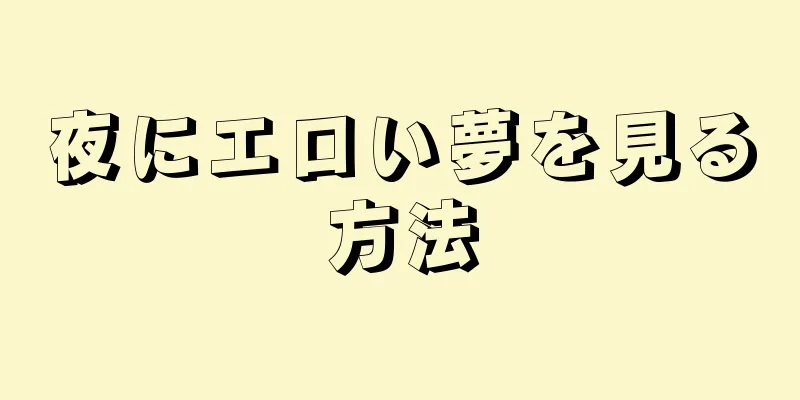 夜にエロい夢を見る方法